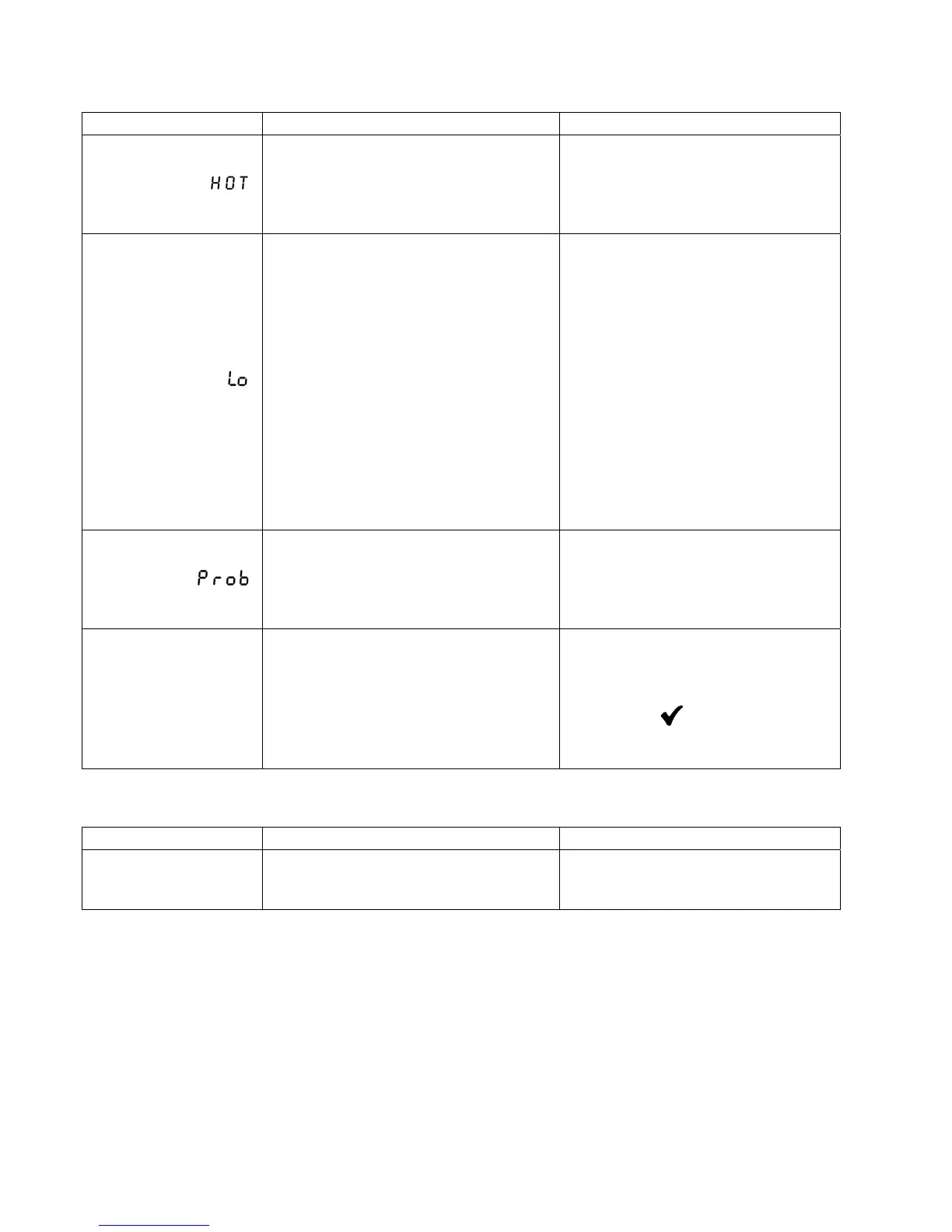 | | | |
|---|---|---|
| HOT | | |
| Lo | | |
| Prob | | |
| | | ✔ |

| | | |
|---|---|---|
| | | |